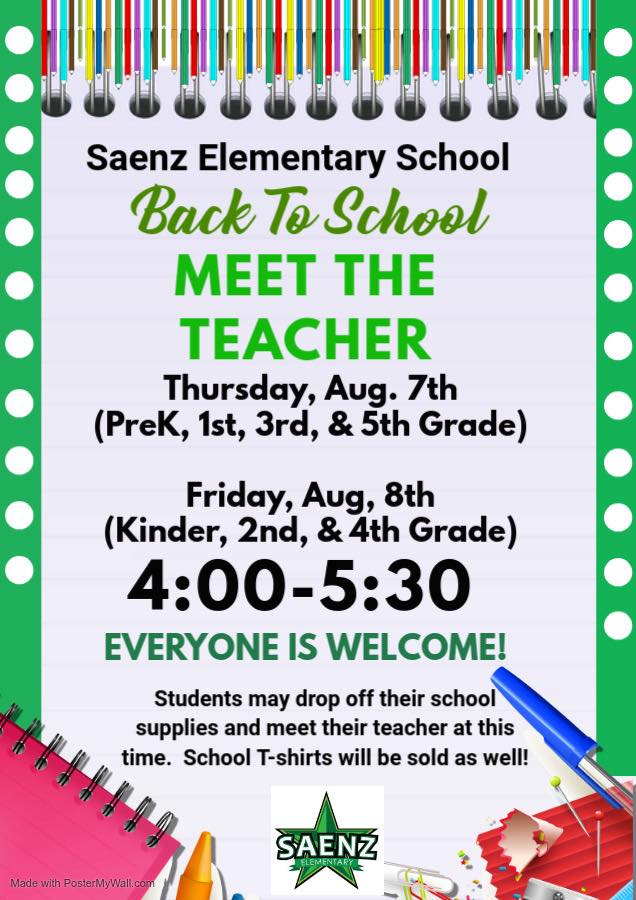 Saenz Elementary School

Back To School

MEET THE TEACHER

Thursday, Aug. 7th
(PreK, 1st, 3rd, & 5th Grade)

Friday, Aug, 8th
(Kinder, 2nd, & 4th Grade)

4:00-5:30

EVERYONE IS WELCOME!

Students may drop off their school supplies and meet their teacher at this time. School T-shirts will be sold as well!

SAENZ
ELEMENTARY

Made with PosterMyWall.com